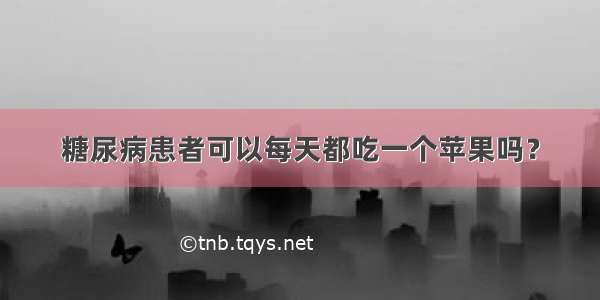 糖尿病患者可以每天都吃一个苹果吗？

©tnb.tqys.net